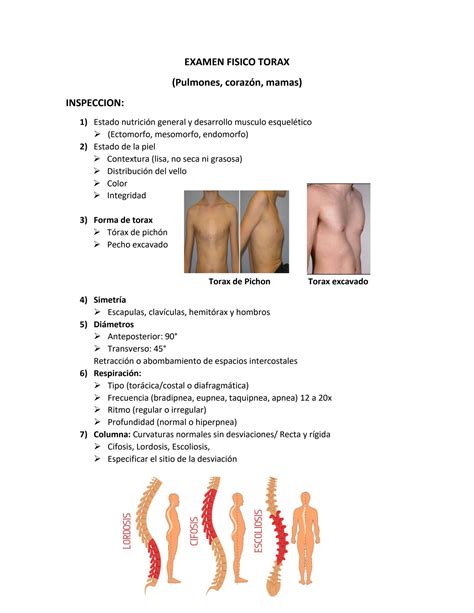 EXAMEN FISICO TORAX

(Pulmones, corazón, mamas)

INSPECCION:

1) Estado nutrición general y desarrollo musculo esquelético
➢ (Ectomorfo, mesomorfo, endomorfo)

2) Estado de la piel
➢ Contextura (lisa, no seca ni grasosa)
➢ Distribución del vello
➢ Color
➢ Integridad

3) Forma de torax
➢ Tórax de pichón
➢ Pecho excavado

Torax de Pichon

Torax excavado

4) Simetría
➢ Escapulas, clavículas, hemitórax y hombros

5) Diámetros
➢ Anteposterior: 90°
➢ Transverso: 45°
Retracción o abombamiento de espacios intercostales

6) Respiración:
➢ Tipo (torácica/costal o diafragmática)
➢ Frecuencia (bradipnea, eupnea, taquipnea, apnea) 12 a 20x
➢ Ritmo (regular o irregular)
➢ Profundidad (normal o hiperpnea)

7) Columna: Curvaturas normales sin desviaciones/ Recta y rígida
➢ Cifosis, Lordosis, Escoliosis,
➢ Especificar el sitio de la desviación

LORDOSIS

CIFOSIS

ESCOLIOSIS